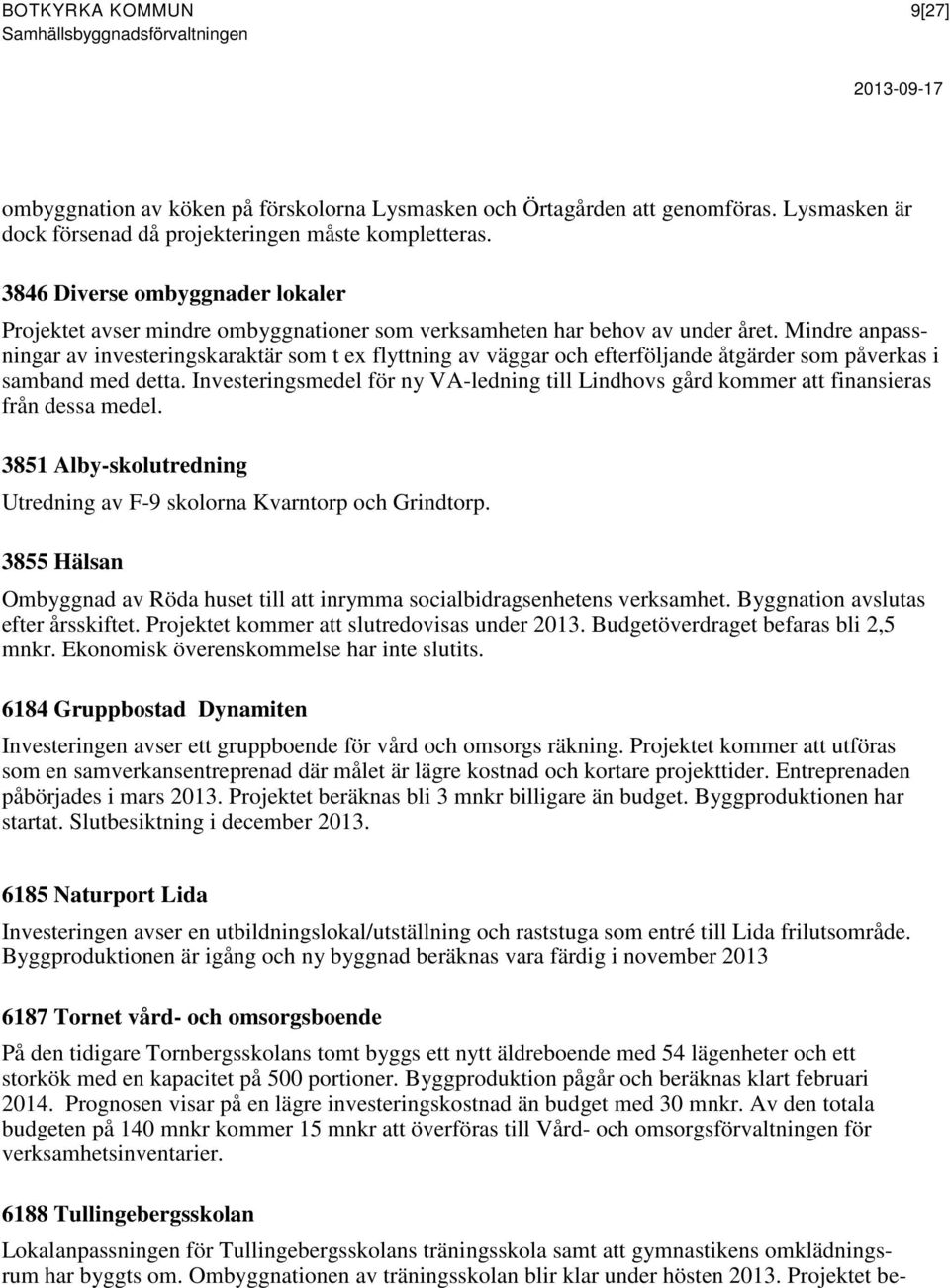 BOTKYRKA KOMMUN
Samhällsbyggnadsförvaltningen

9[27]

2013-09-17

ombyggnation av köken på förskolorna Lysmasken och Örtagården att genomföras. Lysmasken är dock försenad då projekteringen måste kompletteras.

3846 Diverse ombyggnader lokaler

Projektet avser mindre ombyggnationer som verksamheten har behov av under året. Mindre anpassningar av investeringskaraktär som t ex flyttning av väggar och efterföljande åtgärder som påverkas i samband med detta. Investeringsmedel för ny VA-ledning till Lindhovs gård kommer att finansieras från dessa medel.

3851 Alby-skolutredning

Utredning av F-9 skolorna Kvarntorp och Grindtorp.

3855 Hälsan

Ombyggnad av Röda huset till att inrymma socialbidragsenhetens verksamhet. Byggnation avslutas efter årsskiftet. Projektet kommer att slutredovisas under 2013. Budgetöverdraget befaras bli 2,5 mnkr. Ekonomisk överenskommelse har inte slutits.

6184 Gruppbostad Dynamiten

Investeringen avser ett gruppboende för vård och omsorgs räkning. Projektet kommer att utföras som en samverkansentreprenad där målet är lägre kostnad och kortare projekttider. Entreprenaden påbörjades i mars 2013. Projektet beräknas bli 3 mnkr billigare än budget. Byggproduktionen har startat. Slutbesiktning i december 2013.

6185 Naturport Lida

Investeringen avser en utbildningslokal/utställning och raststuga som entré till Lida frilutsområde. Byggproduktionen är igång och ny byggnad beräknas vara färdig i november 2013

6187 Tornet vård- och omsorgsboende

På den tidigare Tornbergsskolans tomt byggs ett nytt äldreboende med 54 lägenheter och ett storkök med en kapacitet på 500 portioner. Byggproduktion pågår och beräknas klart februari 2014. Prognosen visar på en lägre investeringskostnad än budget med 30 mnkr. Av den totala budgeten på 140 mnkr kommer 15 mnkr att överföras till Vård- och omsorgsförvaltningen för verksamhetsinventarier.

6188 Tullingebergsskolan

Lokalanpassningen för Tullingebergsskolans träningsskola samt att gymnastikens omklädningsrum har byggts om. Ombyggnationen av träningsskolan blir klar under hösten 2013. Projektet be-